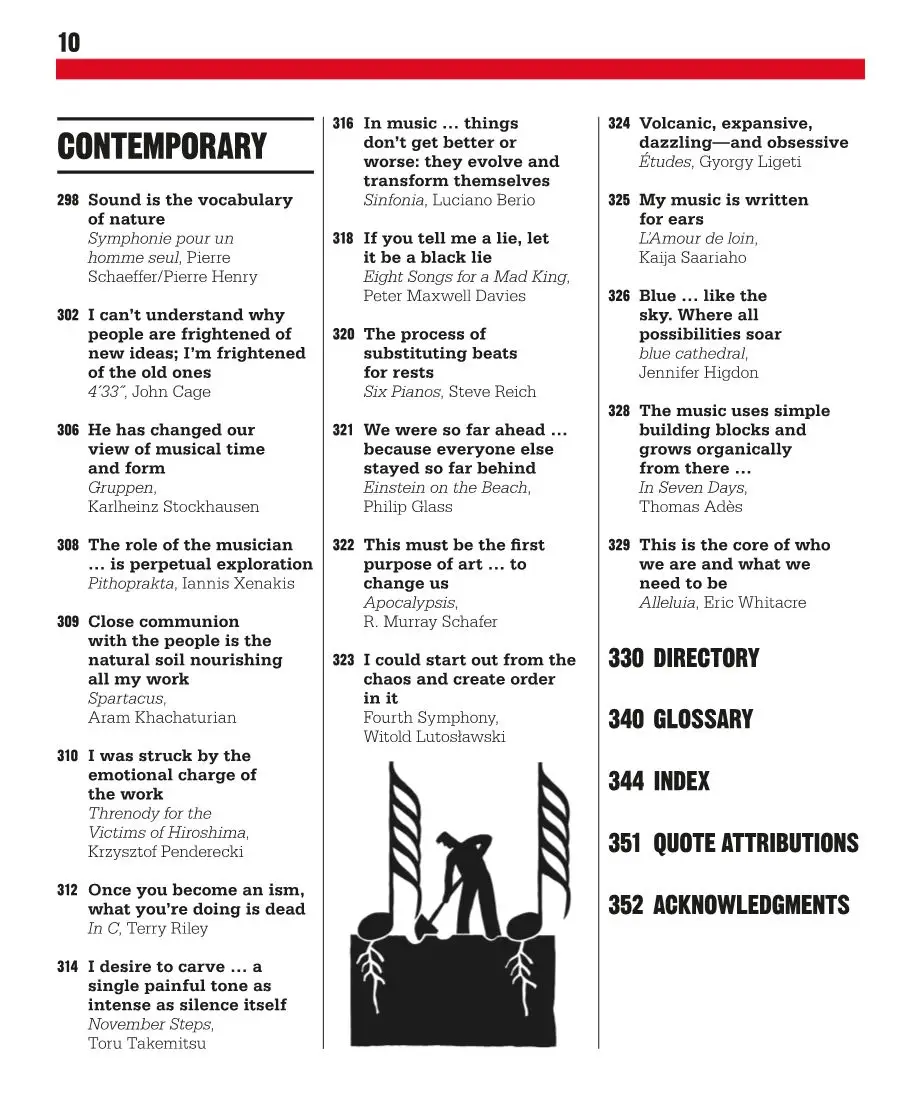 10

CONTEMPORARY

298 Sound is the vocabulary of nature
Symphonie pour un homme seul, Pierre Schaeffer/Pierre Henry

302 I can't understand why people are frightened of new ideas; I'm frightened of the old ones
4′33″, John Cage

306 He has changed our view of musical time and form
Gruppen, Karlheinz Stockhausen

308 The role of the musician … is perpetual exploration
Pithoprakta, Iannis Xenakis

309 Close communion with the people is the natural soil nourishing all my work
Spartacus, Aram Khachaturian

310 I was struck by the emotional charge of the work
Threnody for the Victims of Hiroshima, Krzysztof Penderecki

312 Once you become an ism, what you're doing is dead
In C, Terry Riley

314 I desire to carve … a single painful tone as intense as silence itself
November Steps, Toru Takemitsu

316 In music … things don't get better or worse: they evolve and transform themselves
Sinfonia, Luciano Berio

318 If you tell me a lie, let it be a black lie
Eight Songs for a Mad King, Peter Maxwell Davies

320 The process of substituting beats for rests
Six Pianos, Steve Reich

321 We were so far ahead … because everyone else stayed so far behind
Einstein on the Beach, Philip Glass

322 This must be the first purpose of art … to change us
Apocalypsis, R. Murray Schafer

323 I could start out from the chaos and create order in it
Fourth Symphony, Witold Lutosławski

324 Volcanic, expansive, dazzling—and obsessive
Études, Gyorgy Ligeti

325 My music is written for ears
L'Amour de loin, Kaija Saariaho

326 Blue … like the sky. Where all possibilities soar
blue cathedral, Jennifer Higdon

328 The music uses simple building blocks and grows organically from there …
In Seven Days, Thomas Adès

329 This is the core of who we are and what we need to be
Alleluia, Eric Whitacre

330 DIRECTORY

340 GLOSSARY

344 INDEX

351 QUOTE ATTRIBUTIONS

352 ACKNOWLEDGMENTS